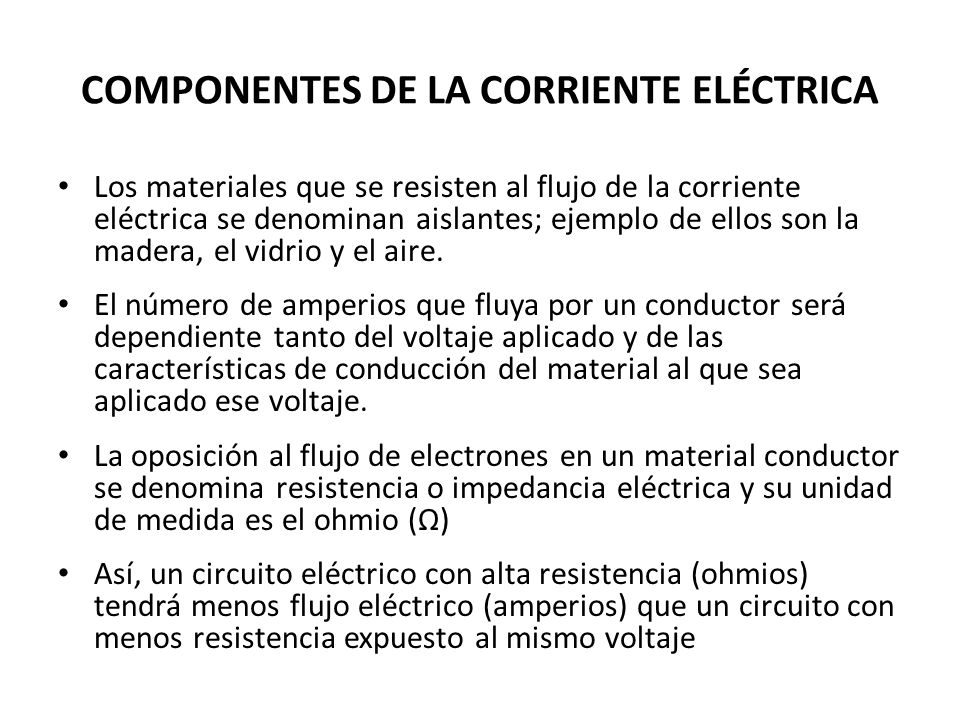 COMPONENTES DE LA CORRIENTE ELÉCTRICA

• Los materiales que se resisten al flujo de la corriente eléctrica se denominan aislantes; ejemplo de ellos son la madera, el vidrio y el aire.

• El número de amperios que fluya por un conductor será dependiente tanto del voltaje aplicado y de las características de conducción del material al que sea aplicado ese voltaje.

• La oposición al flujo de electrones en un material conductor se denomina resistencia o impedancia eléctrica y su unidad de medida es el ohmio (Ω)

• Así, un circuito eléctrico con alta resistencia (ohmios) tendrá menos flujo eléctrico (amperios) que un circuito con menos resistencia expuesto al mismo voltaje